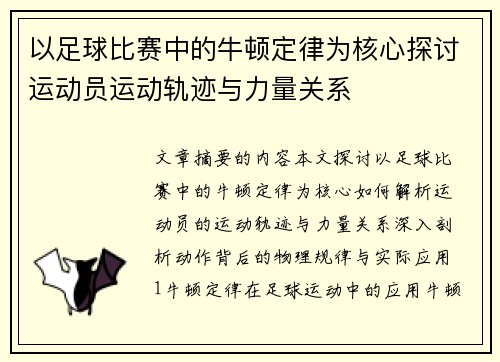 以足球比赛中的牛顿定律为核心探讨运动员运动轨迹与力量关系

文章摘要的内容本文探讨以足球比赛中的牛顿定律为核心如何解析运动员的运动轨迹与力量关系深入剖析动作背后的物理规律与实际应用1牛顿定律在足球运动中的应用牛顿